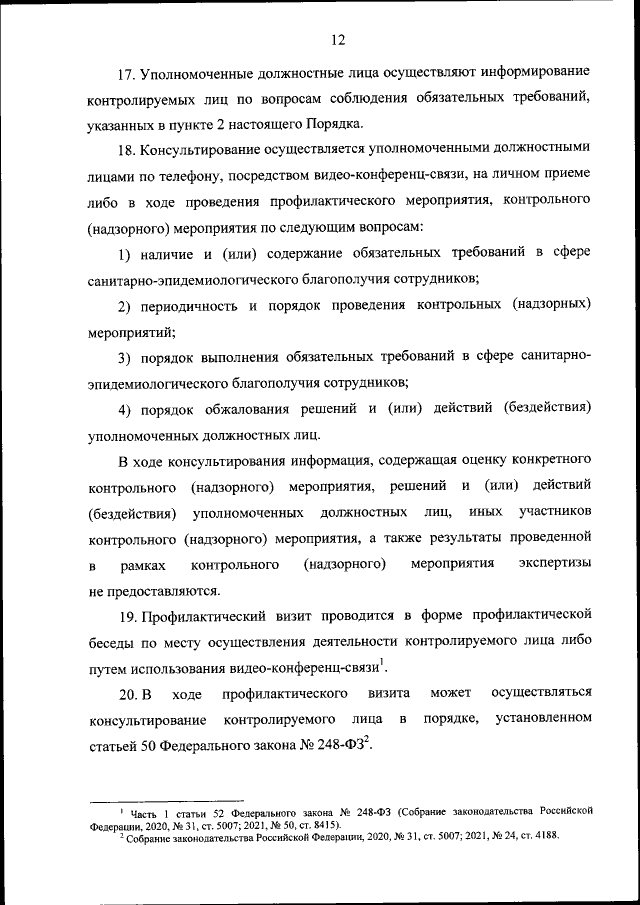 12

17. Уполномоченные должностные лица осуществляют информирование контролируемых лиц по вопросам соблюдения обязательных требований, указанных в пункте 2 настоящего Порядка.

18. Консультирование осуществляется уполномоченными должностными лицами по телефону, посредством видео-конференц-связи, на личном приеме либо в ходе проведения профилактического мероприятия, контрольного (надзорного) мероприятия по следующим вопросам:

1) наличие и (или) содержание обязательных требований в сфере санитарно-эпидемиологического благополучия сотрудников;

2) периодичность и порядок проведения контрольных (надзорных) мероприятий;

3) порядок выполнения обязательных требований в сфере санитарно-эпидемиологического благополучия сотрудников;

4) порядок обжалования решений и (или) действий (бездействия) уполномоченных должностных лиц.

В ходе консультирования информация, содержащая оценку конкретного контрольного (надзорного) мероприятия, решений и (или) действий (бездействия) уполномоченных должностных лиц, иных участников контрольного (надзорного) мероприятия, а также результаты проведенной в рамках контрольного (надзорного) мероприятия экспертизы не предоставляются.

19. Профилактический визит проводится в форме профилактической беседы по месту осуществления деятельности контролируемого лица либо путем использования видео-конференц-связи$^1$.

20. В ходе профилактического визита может осуществляться консультирование контролируемого лица в порядке, установленном статьей 50 Федерального закона № 248-ФЗ$^2$.

$^1$ Часть 1 статьи 52 Федерального закона № 248-ФЗ (Собрание законодательства Российской Федерации, 2020, № 31, ст. 5007; 2021, № 50, ст. 8415).
$^2$ Собрание законодательства Российской Федерации, 2020, № 31, ст. 5007; 2021, № 24, ст. 4188.